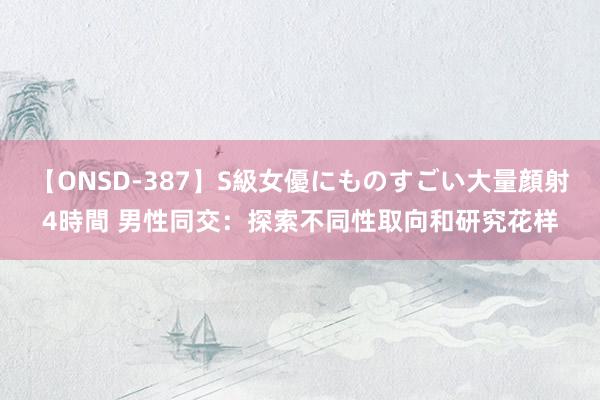 【ONSD-387】S級女優にものすごい大量顔射4時間 男性同交：探索不同性取向和研究花样